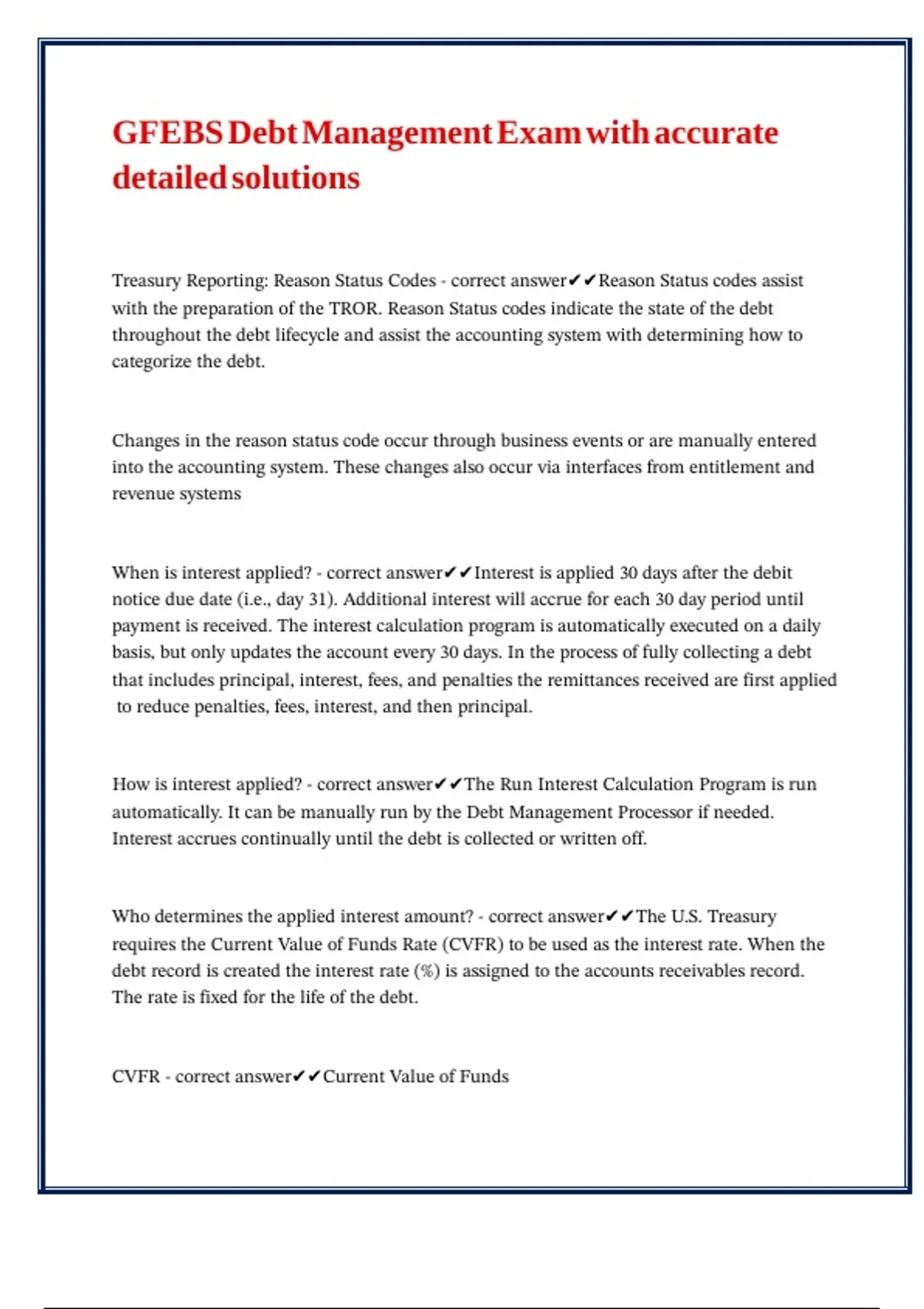 GFEBS Debt Management Exam with accurate detailed solutions

Treasury Reporting: Reason Status Codes - correct answer✔✔Reason Status codes assist with the preparation of the TROR. Reason Status codes indicate the state of the debt throughout the debt lifecycle and assist the accounting system with determining how to categorize the debt.

Changes in the reason status code occur through business events or are manually entered into the accounting system. These changes also occur via interfaces from entitlement and revenue systems

When is interest applied? - correct answer✔✔Interest is applied 30 days after the debit notice due date (i.e., day 31). Additional interest will accrue for each 30 day period until payment is received. The interest calculation program is automatically executed on a daily basis, but only updates the account every 30 days. In the process of fully collecting a debt that includes principal, interest, fees, and penalties the remittances received are first applied to reduce penalties, fees, interest, and then principal.

How is interest applied? - correct answer✔✔The Run Interest Calculation Program is run automatically. It can be manually run by the Debt Management Processor if needed. Interest accrues continually until the debt is collected or written off.

Who determines the applied interest amount? - correct answer✔✔The U.S. Treasury requires the Current Value of Funds Rate (CVFR) to be used as the interest rate. When the debt record is created the interest rate (%) is assigned to the accounts receivables record. The rate is fixed for the life of the debt.

CVFR - correct answer✔✔Current Value of Funds